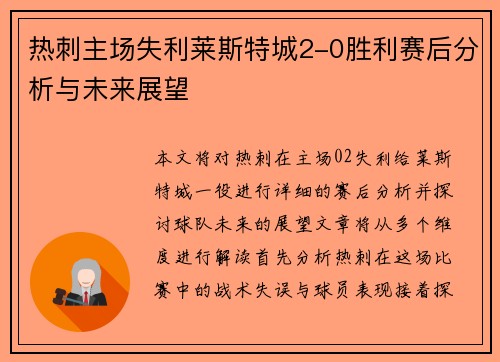 热刺主场失利莱斯特城2-0胜利赛后分析与未来展望

本文将对热刺在主场02失利给莱斯特城一役进行详细的赛后分析并探讨球队未来的展望文章将从多个维度进行解读首先分析热刺在这场比赛中的战术失误与球员表现接着探